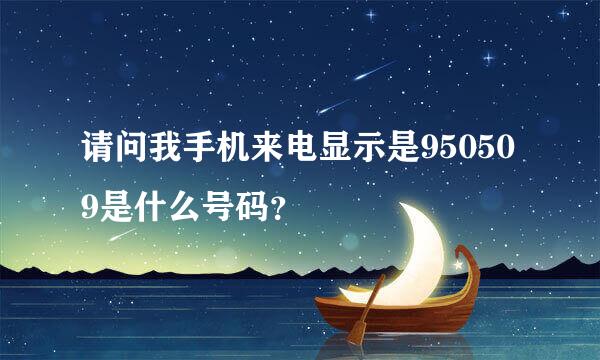 请问我手机来电显示是950509是什么号码？